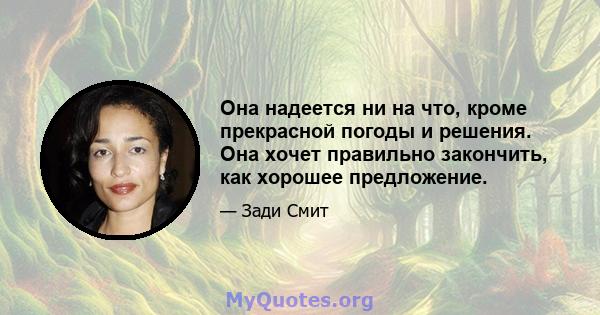 Она надеется ни на что, кроме прекрасной погоды и решения. Она хочет правильно закончить, как хорошее предложение.

— Зади Смит

MyQuotes.org